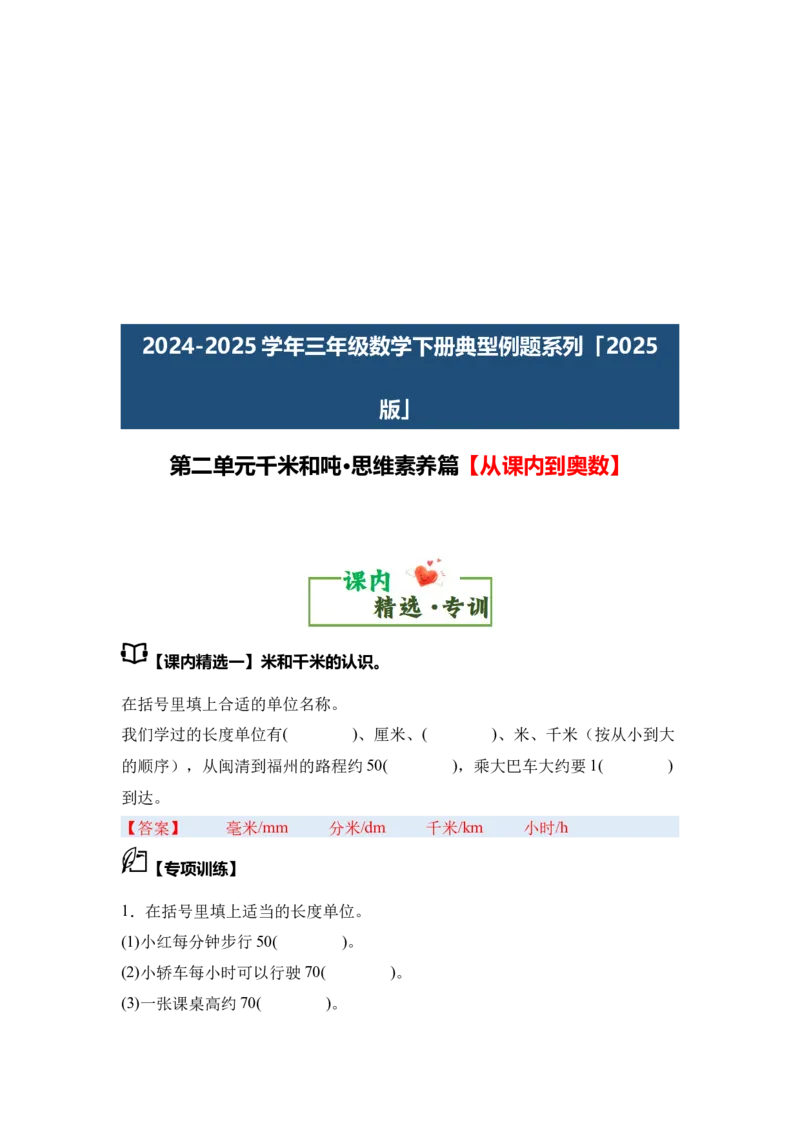 2024-2025 学年三年级数学下册典型例题系列「2025 版」

第二单元千米和吨·思维素养篇【从课内到奥数】

课内
精选·专训

【课内精选一】米和千米的认识。

在括号里填上合适的单位名称。
我们学过的长度单位有(　　　)、厘米、(　　　)、米、千米（按从小到大的顺序），从闽清到福州的路程约 50(　　　)，乘大巴车大约要 1(　　　)到达。

【答案】　毫米/mm　分米/dm　千米/km　小时/h

【专项训练】

1．在括号里填上适当的长度单位。
(1)小红每分钟步行 50(　　　)。
(2)小轿车每小时可以行驶 70(　　　)。
(3)一张课桌高约 70(　　　)。